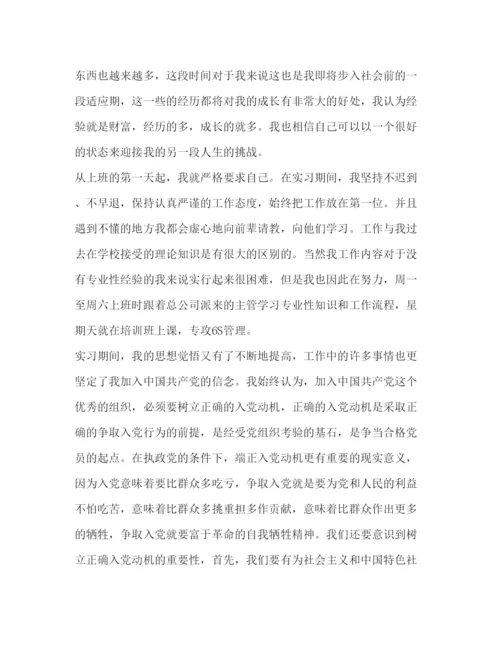 东西也越来越多，这段时间对于我来说这也是我即将步入社会前的一段适应期，这一些的经历都将对我的成长有非常大的好处，我认为经验就是财富，经历的多，成长的就多。我也相信自己可以以一个很好的状态来迎接我的另一段人生的挑战。

从上班的第一天起，我就严格要求自己。在实习期间，我坚持不迟到、不早退，保持认真严谨的工作态度，始终把工作放在第一位。并且遇到不懂的地方我都会虚心地向前辈请教，向他们学习。工作与我过去在学校接受的理论知识是有很大的区别的。当然我工作内容对于没有专业性经验的我来说实行起来很困难，但是我也因此在努力，周一至周六上班时跟着总公司派来的主管学习专业性知识和工作流程，星期天就在培训班上课，专攻6S管理。

实习期间，我的思想觉悟又有了不断地提高，工作中的许多事情也更坚定了我加入中国共产党的信念。我始终认为，加入中国共产党这个优秀的组织，必须要树立正确的入党动机，正确的入党动机是采取正确的争取入党行为的前提，是经受党组织考验的基石，是争当合格党员的起点。在执政党的条件下，端正入党动机更有重要的现实意义，因为入党意味着要比群众多吃亏，争取入党就是要为党和人民的利益不怕吃苦，意味着比群众多挑重担多作贡献，意味着比群众作出更多的牺牲，争取入党就要富于革命的自我牺牲精神。我们还要意识到树立正确入党动机的重要性，首先，我们要有为社会主义和中国特色社